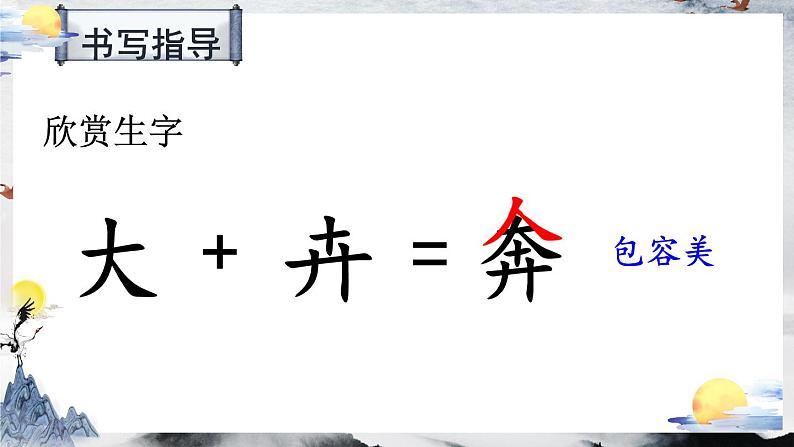 书写指导

欣赏生字

大 + 卉 = 奔 包容美